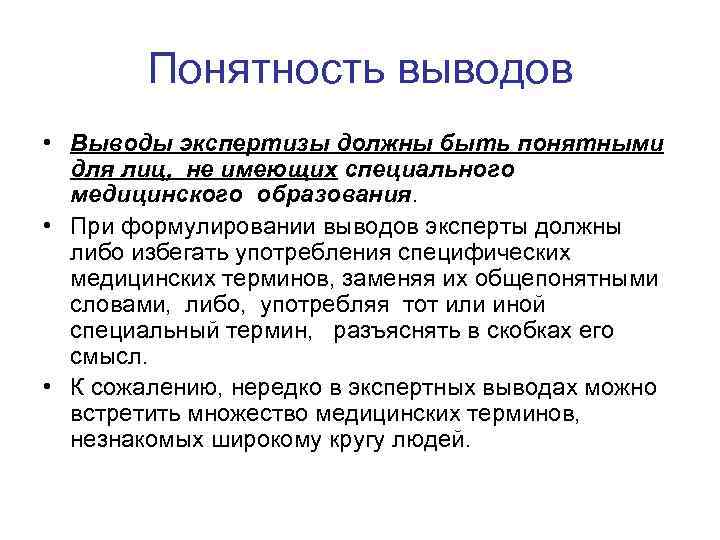 Понятность выводов

• Выводы экспертизы должны быть понятными для лиц, не имеющих специального медицинского образования.

• При формулировании выводов эксперты должны либо избегать употребления специфических медицинских терминов, заменяя их общепонятными словами, либо, употребляя тот или иной специальный термин, разъяснять в скобках его смысл.

• К сожалению, нередко в экспертных выводах можно встретить множество медицинских терминов, незнакомых широкому кругу людей.